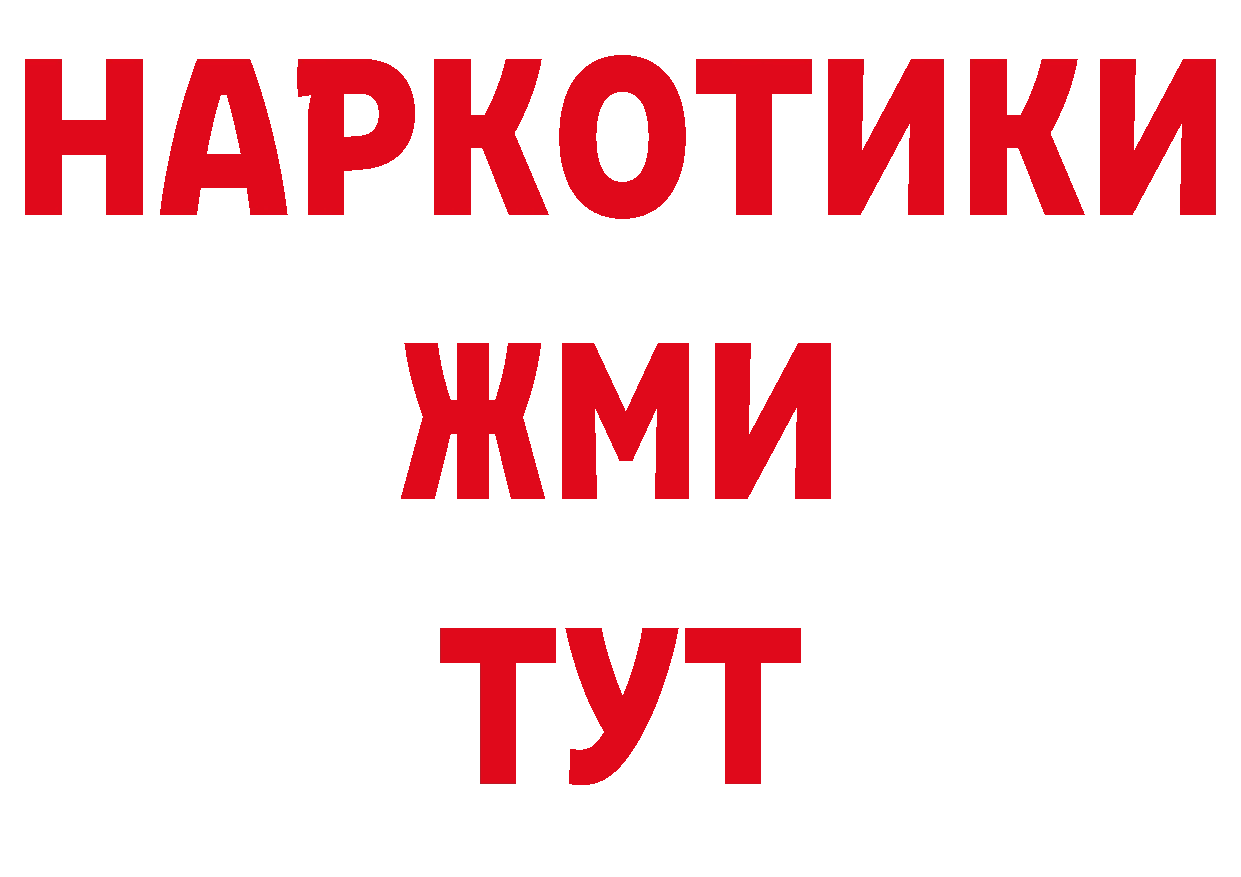 НАРКОТИКИ
ЖМИ
ТУТ